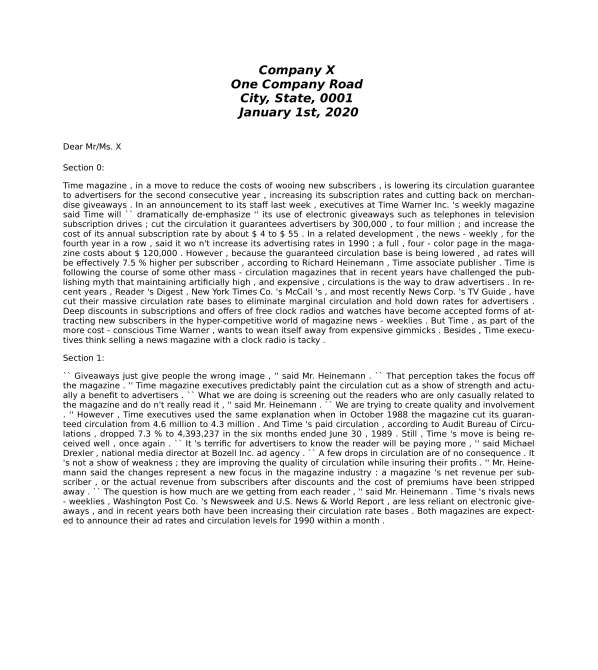 Company X
One Company Road
City, State, 0001
January 1st, 2020

Dear Mr/Ms. X

Section 0:

Time magazine , in a move to reduce the costs of wooing new subscribers , is lowering its circulation guarantee to advertisers for the second consecutive year , increasing its subscription rates and cutting back on merchandise giveaways . In an announcement to its staff last week , executives at Time Warner Inc. 's weekly magazine said Time will `` dramatically de-emphasize '' its use of electronic giveaways such as telephones in television subscription drives ; cut the circulation it guarantees advertisers by 300,000 , to four million ; and increase the cost of its annual subscription rate by about $ 4 to $ 55 . In a related development , the news - weekly , for the fourth year in a row , said it wo n't increase its advertising rates in 1990 ; a full , four - color page in the magazine costs about $ 120,000 . However , because the guaranteed circulation base is being lowered , ad rates will be effectively 7.5 % higher per subscriber , according to Richard Heinemann , Time associate publisher . Time is following the course of some other mass - circulation magazines that in recent years have challenged the publishing myth that maintaining artificially high , and expensive , circulations is the way to draw advertisers . In recent years , Reader 's Digest , New York Times Co. 's McCall 's , and most recently News Corp. 's TV Guide , have cut their massive circulation rate bases to eliminate marginal circulation and hold down rates for advertisers . Deep discounts in subscriptions and offers of free clock radios and watches have become accepted forms of attracting new subscribers in the hyper-competitive world of magazine news - weeklies . But Time , as part of the more cost - conscious Time Warner , wants to wean itself away from expensive gimmicks . Besides , Time executives think selling a news magazine with a clock radio is tacky .

Section 1:

`` Giveaways just give people the wrong image , '' said Mr. Heinemann . `` That perception takes the focus off the magazine . '' Time magazine executives predictably paint the circulation cut as a show of strength and actually a benefit to advertisers . `` What we are doing is screening out the readers who are only casually related to the magazine and do n't really read it , '' said Mr. Heinemann . `` We are trying to create quality and involvement . '' However , Time executives used the same explanation when in October 1988 the magazine cut its guaranteed circulation from 4.6 million to 4.3 million . And Time 's paid circulation , according to Audit Bureau of Circulations , dropped 7.3 % to 4,393,237 in the six months ended June 30 , 1989 . Still , Time 's move is being received well , once again . `` It 's terrific for advertisers to know the reader will be paying more , '' said Michael Drexler , national media director at Bozell Inc. ad agency . `` A few drops in circulation are of no consequence . It 's not a show of weakness ; they are improving the quality of circulation while insuring their profits . '' Mr. Heinemann said the changes represent a new focus in the magazine industry : a magazine 's net revenue per subscriber , or the actual revenue from subscribers after discounts and the cost of premiums have been stripped away . `` The question is how much are we getting from each reader , '' said Mr. Heinemann . Time 's rivals news - weeklies , Washington Post Co. 's Newsweek and U.S. News & World Report , are less reliant on electronic giveaways , and in recent years both have been increasing their circulation rate bases . Both magazines are expected to announce their ad rates and circulation levels for 1990 within a month .